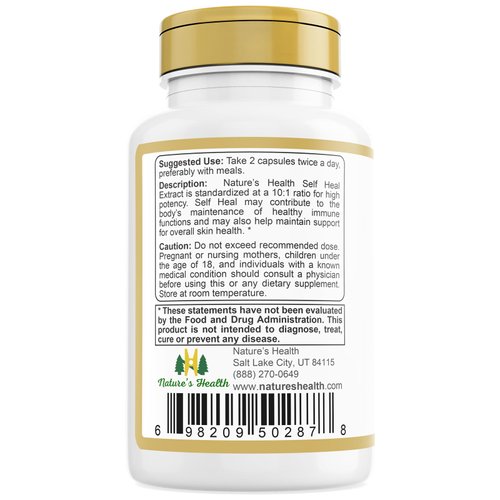 Suggested Use: Take 2 capsules twice a day, preferably with meals.

Description: Nature's Health Self Heal Extract is standardized at a 10:1 ratio for high potency. Self Heal may contribute to the body's maintenance of healthy immune functions and may also help maintain support for overall skin health. *

Caution: Do not exceed recommended dose. Pregnant or nursing mothers, children under the age of 18, and individuals with a known medical condition should consult a physician before using this or any dietary supplement. Store at room temperature.

* These statements have not been evaluated by the Food and Drug Administration. This product is not intended to diagnose, treat, cure or prevent any disease.

H
Nature's Health

Nature's Health
Salt Lake City, UT 84115
(888) 270-0649
www.natureshealth.com

6 98209 50287 8